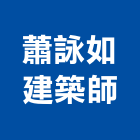 蕭詠如
建築師